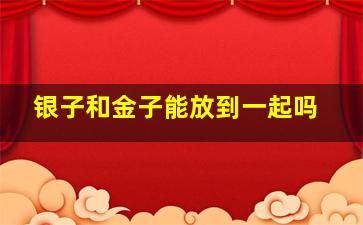 银子和金子能放到一起吗